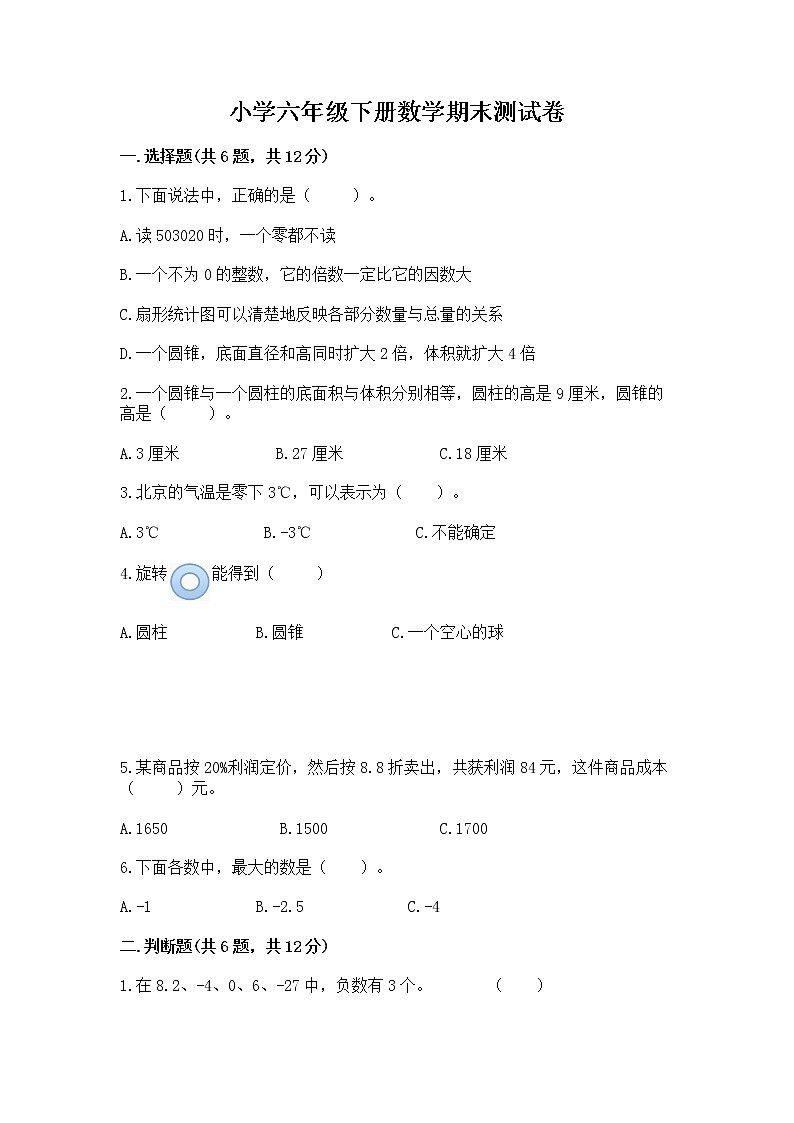 小学六年级下册数学期末测试卷

一.选择题(共6题，共12分)

1.下面说法中，正确的是（　　）。

A.读503020时，一个零都不读

B.一个不为0的整数，它的倍数一定比它的因数大

C.扇形统计图可以清楚地反映各部分数量与总量的关系

D.一个圆锥，底面直径和高同时扩大2倍，体积就扩大4倍

2.一个圆锥与一个圆柱的底面积与体积分别相等，圆柱的高是9厘米，圆锥的高是（　　）。

A.3厘米　　B.27厘米　　C.18厘米

3.北京的气温是零下3℃，可以表示为（　　）。

A.3℃　　B.-3℃　　C.不能确定

4.旋转　能得到（　　）

A.圆柱　　B.圆锥　　C.一个空心的球

5.某商品按20%利润定价，然后按8.8折卖出，共获利润84元，这件商品成本（　　）元。

A.1650　　B.1500　　C.1700

6.下面各数中，最大的数是（　　）。

A.-1　　B.-2.5　　C.-4

二.判断题(共6题，共12分)

1.在8.2、-4、0、6、-27中，负数有3个。　　（　　）